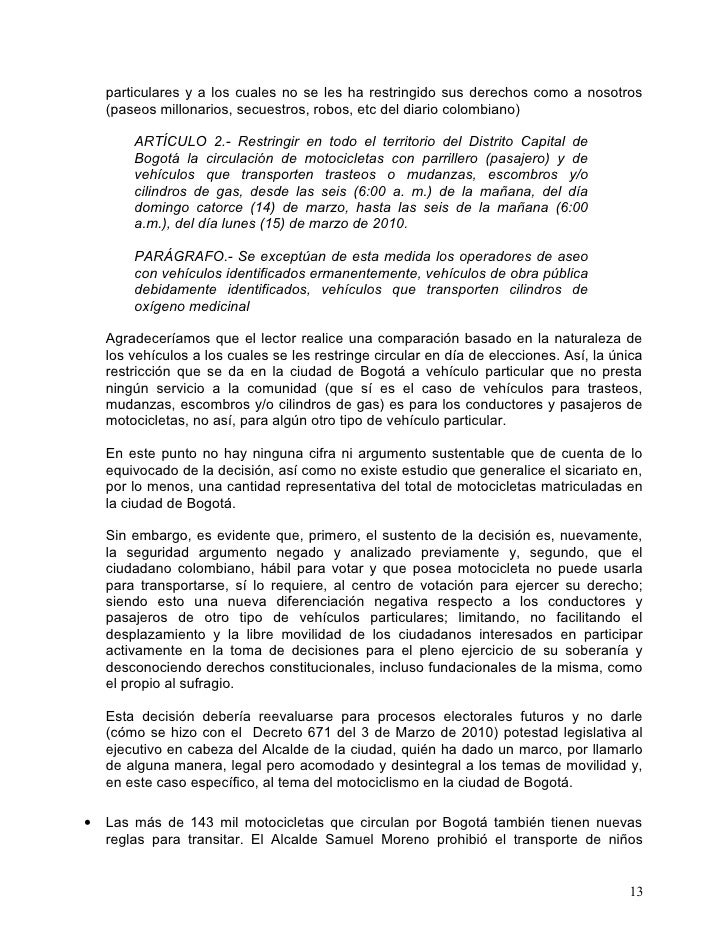 particulares y a los cuales no se les ha restringido sus derechos como a nosotros (paseos millonarios, secuestros, robos, etc del diario colombiano)

ARTÍCULO 2.- Restringir en todo el territorio del Distrito Capital de Bogotá la circulación de motocicletas con parrillero (pasajero) y de vehículos que transporten trasteos o mudanzas, escombros y/o cilindros de gas, desde las seis (6:00 a. m.) de la mañana, del día domingo catorce (14) de marzo, hasta las seis de la mañana (6:00 a.m.), del día lunes (15) de marzo de 2010.

PARÁGRAFO.- Se exceptúan de esta medida los operadores de aseo con vehículos identificados ermanentemente, vehículos de obra pública debidamente identificados, vehículos que transporten cilindros de oxígeno medicinal

Agradeceríamos que el lector realice una comparación basado en la naturaleza de los vehículos a los cuales se les restringe circular en día de elecciones. Así, la única restricción que se da en la ciudad de Bogotá a vehículo particular que no presta ningún servicio a la comunidad (que sí es el caso de vehículos para trasteos, mudanzas, escombros y/o cilindros de gas) es para los conductores y pasajeros de motocicletas, no así, para algún otro tipo de vehículo particular.

En este punto no hay ninguna cifra ni argumento sustentable que de cuenta de lo equivocado de la decisión, así como no existe estudio que generalice el sicariato en, por lo menos, una cantidad representativa del total de motocicletas matriculadas en la ciudad de Bogotá.

Sin embargo, es evidente que, primero, el sustento de la decisión es, nuevamente, la seguridad argumento negado y analizado previamente y, segundo, que el ciudadano colombiano, hábil para votar y que posea motocicleta no puede usarla para transportarse, sí lo requiere, al centro de votación para ejercer su derecho; siendo esto una nueva diferenciación negativa respecto a los conductores y pasajeros de otro tipo de vehículos particulares; limitando, no facilitando el desplazamiento y la libre movilidad de los ciudadanos interesados en participar activamente en la toma de decisiones para el pleno ejercicio de su soberanía y desconociendo derechos constitucionales, incluso fundacionales de la misma, como el propio al sufragio.

Esta decisión debería reevaluarse para procesos electorales futuros y no darle (cómo se hizo con el Decreto 671 del 3 de Marzo de 2010) potestad legislativa al ejecutivo en cabeza del Alcalde de la ciudad, quién ha dado un marco, por llamarlo de alguna manera, legal pero acomodado y desintegral a los temas de movilidad y, en este caso específico, al tema del motociclismo en la ciudad de Bogotá.

• Las más de 143 mil motocicletas que circulan por Bogotá también tienen nuevas reglas para transitar. El Alcalde Samuel Moreno prohibió el transporte de niños

13